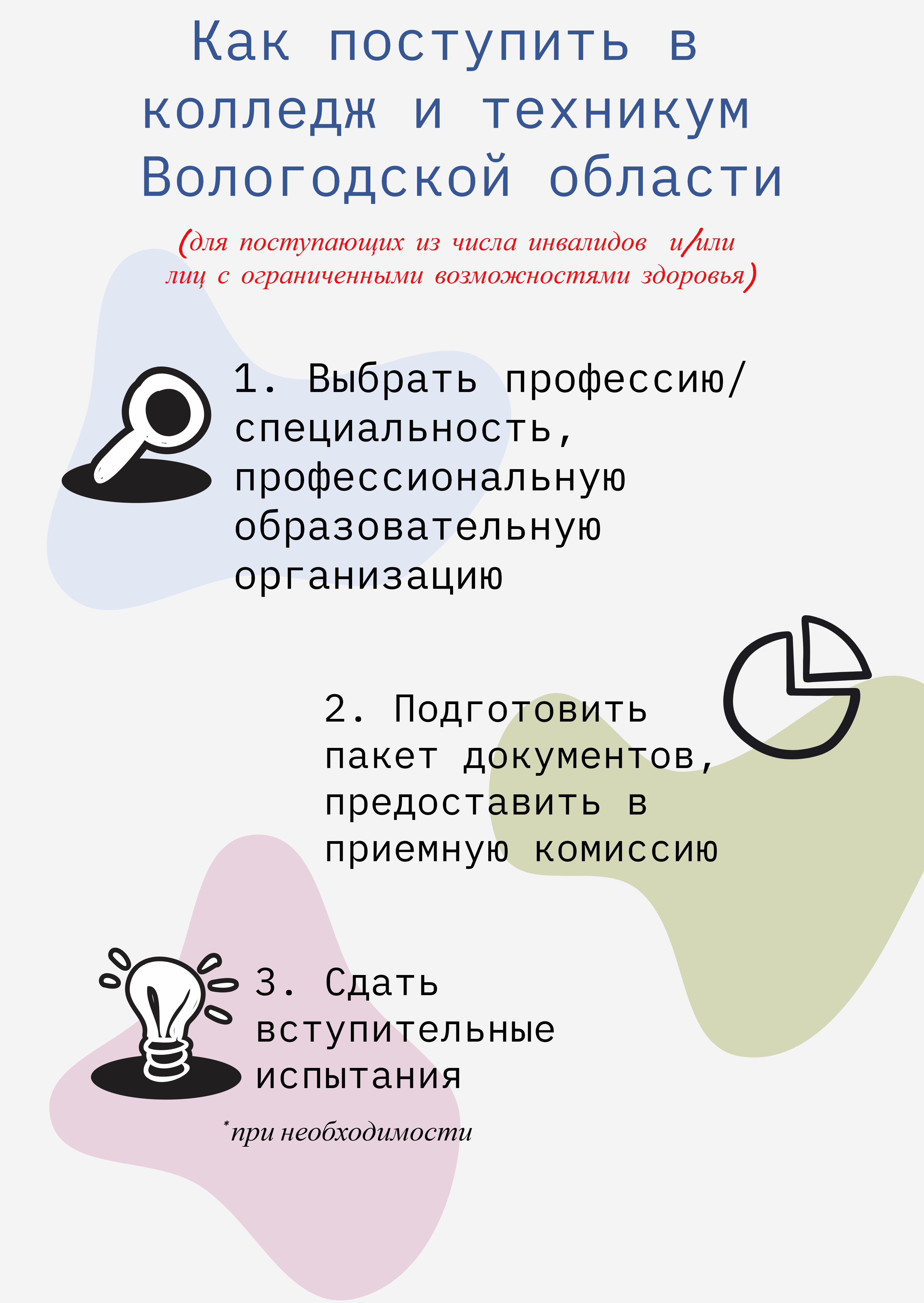 Как поступить в колледж и техникум Вологодской области

(для поступающих из числа инвалидов и/или лиц с ограниченными возможностями здоровья)

1. Выбрать профессию/ специальность, профессиональную образовательную организацию

2. Подготовить пакет документов, предоставить в приемную комиссию

3. Сдать вступительные испытания

*при необходимости